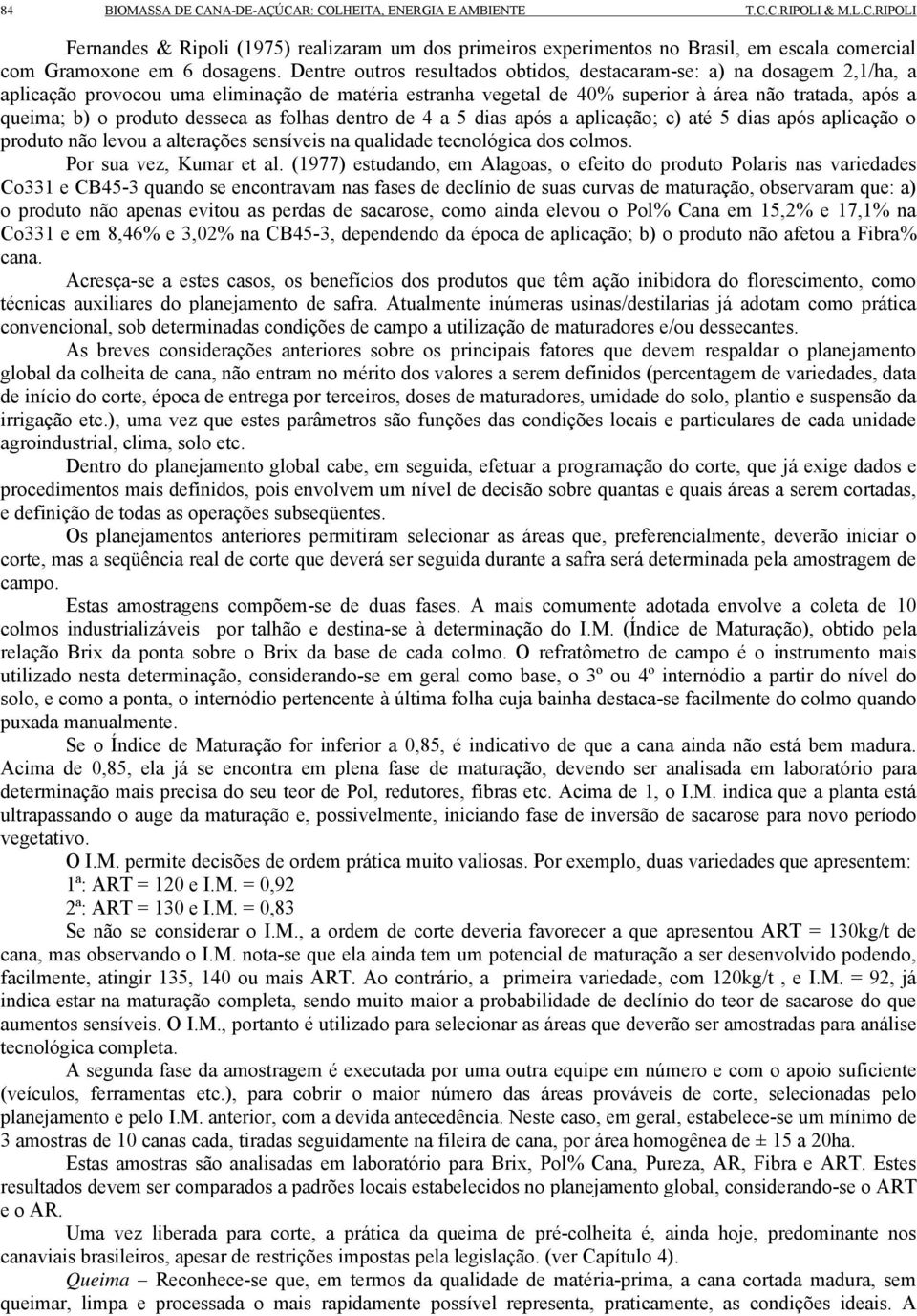 84 BIOMASSA DE CANA-DE-AÇÚCAR: COLHEITA, ENERGIA E AMBIENTE T.C.C.RIPOLI & M.L.C.RIPOLI

Fernandes & Ripoli (1975) realizaram um dos primeiros experimentos no Brasil, em escala comercial com Gramoxone em 6 dosagens. Dentre outros resultados obtidos, destacaram-se: a) na dosagem 2,1/ha, a aplicação provocou uma eliminação de matéria estranha vegetal de 40% superior à área não tratada, após a queima; b) o produto desseca as folhas dentro de 4 a 5 dias após a aplicação; c) até 5 dias após aplicação o produto não levou a alterações sensíveis na qualidade tecnológica dos colmos.

Por sua vez, Kumar et al. (1977) estudando, em Alagoas, o efeito do produto Polaris nas variedades Co331 e CB45-3 quando se encontravam nas fases de declínio de suas curvas de maturação, observaram que: a) o produto não apenas evitou as perdas de sacarose, como ainda elevou o Pol% Cana em 15,2% e 17,1% na Co331 e em 8,46% e 3,02% na CB45-3, dependendo da época de aplicação; b) o produto não afetou a Fibra% cana.

Acresça-se a estes casos, os benefícios dos produtos que têm ação inibidora do florescimento, como técnicas auxiliares do planejamento de safra. Atualmente inúmeras usinas/destilarias já adotam como prática convencional, sob determinadas condições de campo a utilização de maturadores e/ou dessecantes.

As breves considerações anteriores sobre os principais fatores que devem respaldar o planejamento global da colheita de cana, não entram no mérito dos valores a serem definidos (percentagem de variedades, data de início do corte, época de entrega por terceiros, doses de maturadores, umidade do solo, plantio e suspensão da irrigação etc.), uma vez que estes parâmetros são funções das condições locais e particulares de cada unidade agroindustrial, clima, solo etc.

Dentro do planejamento global cabe, em seguida, efetuar a programação do corte, que já exige dados e procedimentos mais definidos, pois envolvem um nível de decisão sobre quantas e quais áreas a serem cortadas, e definição de todas as operações subseqüentes.

Os planejamentos anteriores permitiram selecionar as áreas que, preferencialmente, deverão iniciar o corte, mas a seqüência real de corte que deverá ser seguida durante a safra será determinada pela amostragem de campo.

Estas amostragens compõem-se de duas fases. A mais comumente adotada envolve a coleta de 10 colmos industrializáveis por talhão e destina-se à determinação do I.M. (Índice de Maturação), obtido pela relação Brix da ponta sobre o Brix da base de cada colmo. O refratômetro de campo é o instrumento mais utilizado nesta determinação, considerando-se em geral como base, o 3º ou 4º internódio a partir do nível do solo, e como a ponta, o internódio pertencente à última folha cuja bainha destaca-se facilmente do colmo quando puxada manualmente.

Se o Índice de Maturação for inferior a 0,85, é indicativo de que a cana ainda não está bem madura. Acima de 0,85, ela já se encontra em plena fase de maturação, devendo ser analisada em laboratório para determinação mais precisa do seu teor de Pol, redutores, fibras etc. Acima de 1, o I.M. indica que a planta está ultrapassando o auge da maturação e, possivelmente, iniciando fase de inversão de sacarose para novo período vegetativo.

O I.M. permite decisões de ordem prática muito valiosas. Por exemplo, duas variedades que apresentem:
1ª: ART = 120 e I.M. = 0,92
2ª: ART = 130 e I.M. = 0,83

Se não se considerar o I.M., a ordem de corte deveria favorecer a que apresentou ART = 130kg/t de cana, mas observando o I.M. nota-se que ela ainda tem um potencial de maturação a ser desenvolvido podendo, facilmente, atingir 135, 140 ou mais ART. Ao contrário, a primeira variedade, com 120kg/t , e I.M. = 92, já indica estar na maturação completa, sendo muito maior a probabilidade de declínio do teor de sacarose do que aumentos sensíveis. O I.M., portanto é utilizado para selecionar as áreas que deverão ser amostradas para análise tecnológica completa.

A segunda fase da amostragem é executada por uma outra equipe em número e com o apoio suficiente (veículos, ferramentas etc.), para cobrir o maior número das áreas prováveis de corte, selecionadas pelo planejamento e pelo I.M. anterior, com a devida antecedência. Neste caso, em geral, estabelece-se um mínimo de 3 amostras de 10 canas cada, tiradas seguidamente na fileira de cana, por área homogênea de ± 15 a 20ha.

Estas amostras são analisadas em laboratório para Brix, Pol% Cana, Pureza, AR, Fibra e ART. Estes resultados devem ser comparados a padrões locais estabelecidos no planejamento global, considerando-se o ART e o AR.

Uma vez liberada para corte, a prática da queima de pré-colheita é, ainda hoje, predominante nos canaviais brasileiros, apesar de restrições impostas pela legislação. (ver Capítulo 4).

Queima – Reconhece-se que, em termos da qualidade de matéria-prima, a cana cortada madura, sem queimar, limpa e processada o mais rapidamente possível representa, praticamente, as condições ideais. A